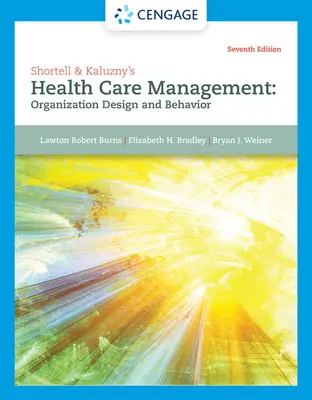 CENGAGE

Seventh Edition

Shortell & Kaluzny's
Health Care Management:
Organization Design and Behavior

Lawton Robert Burns | Elizabeth H. Bradley | Bryan J. Weiner